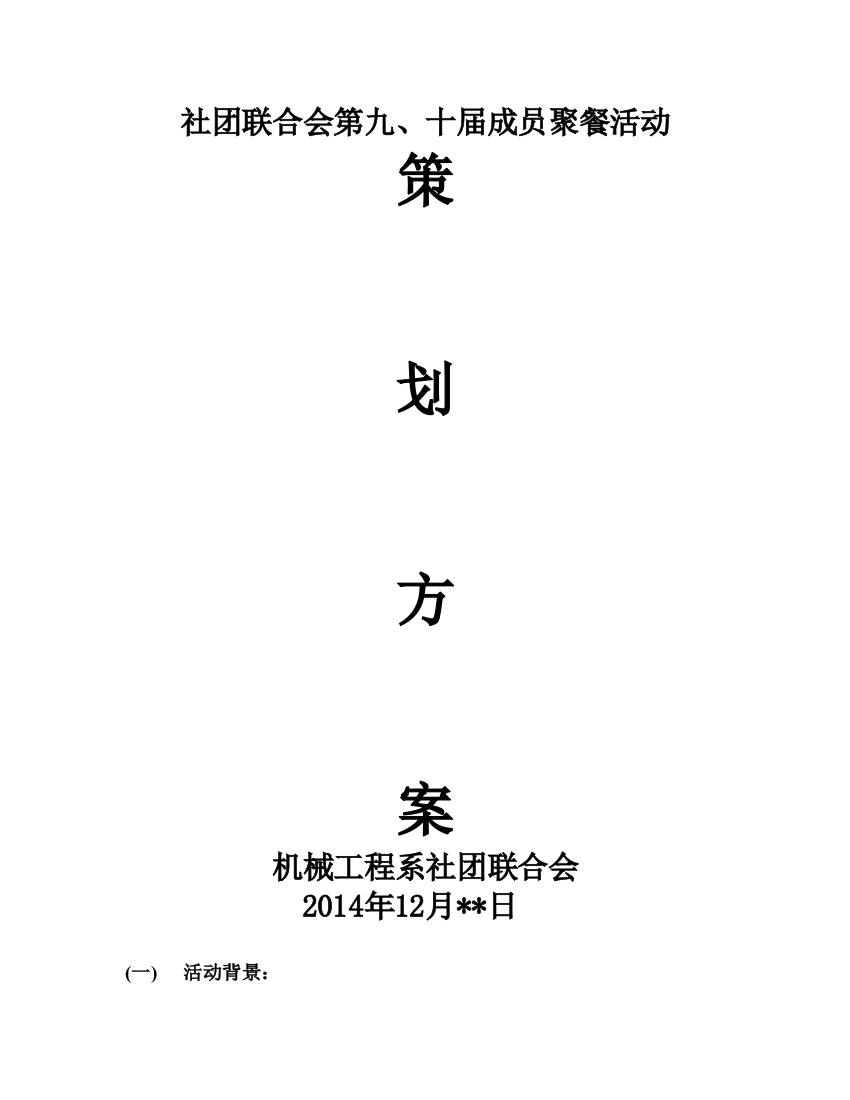 社团联合会第九、十届成员聚餐活动

策

划

方

案

机械工程系社团联合会

2014年12月**日

(一)　活动背景：